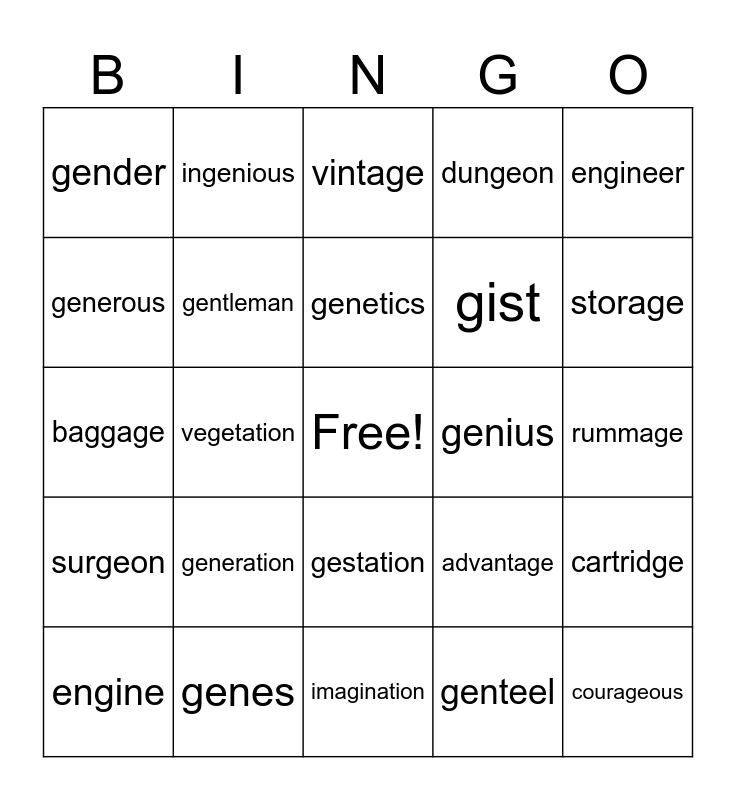 | B | I | N | G | O |
|---|---|---|---|---|
| gender | ingenious | vintage | dungeon | engineer |
| generous | gentleman | genetics | gist | storage |
| baggage | vegetation | Free! | genius | rummage |
| surgeon | generation | gestation | advantage | cartridge |
| engine | genes | imagination | genteel | courageous |